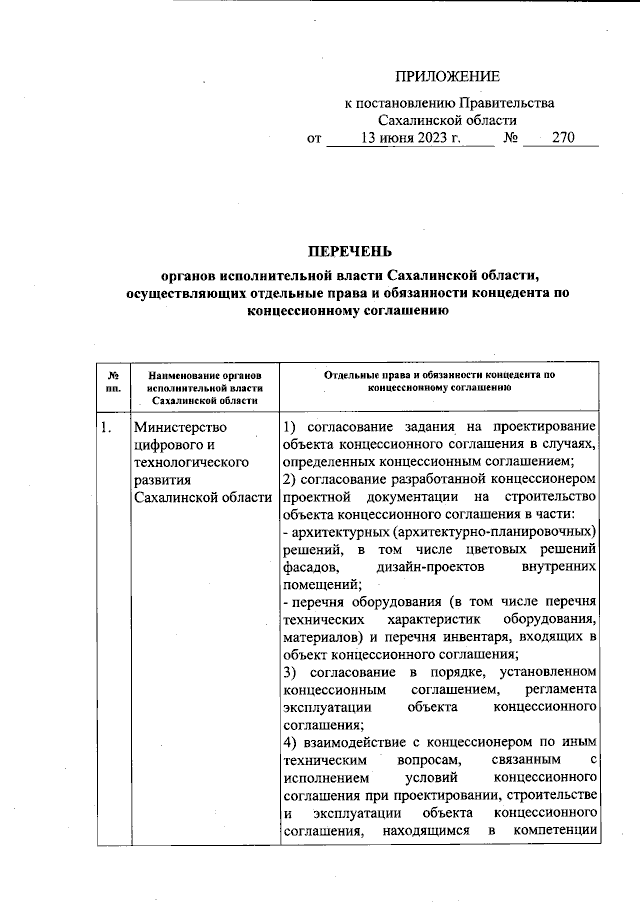 ПРИЛОЖЕНИЕ

к постановлению Правительства Сахалинской области

от 13 июня 2023 г. № 270

ПЕРЕЧЕНЬ

органов исполнительной власти Сахалинской области, осуществляющих отдельные права и обязанности концедента по концессионному соглашению

| № пп. | Наименование органов исполнительной власти Сахалинской области | Отдельные права и обязанности концедента по концессионному соглашению |
|---|---|---|
| 1. | Министерство цифрового и технологического развития Сахалинской области | 1) согласование задания на проектирование объекта концессионного соглашения в случаях, определенных концессионным соглашением; 2) согласование разработанной концессионером проектной документации на строительство объекта концессионного соглашения в части: - архитектурных (архитектурно-планировочных) решений, в том числе цветовых решений фасадов, дизайн-проектов внутренних помещений; - перечня оборудования (в том числе перечня технических характеристик оборудования, материалов) и перечня инвентаря, входящих в объект концессионного соглашения; 3) согласование в порядке, установленном концессионным соглашением, регламента эксплуатации объекта концессионного соглашения; 4) взаимодействие с концессионером по иным техническим вопросам, связанным с исполнением условий концессионного соглашения при проектировании, строительстве и эксплуатации объекта концессионного соглашения, находящимся в компетенции |